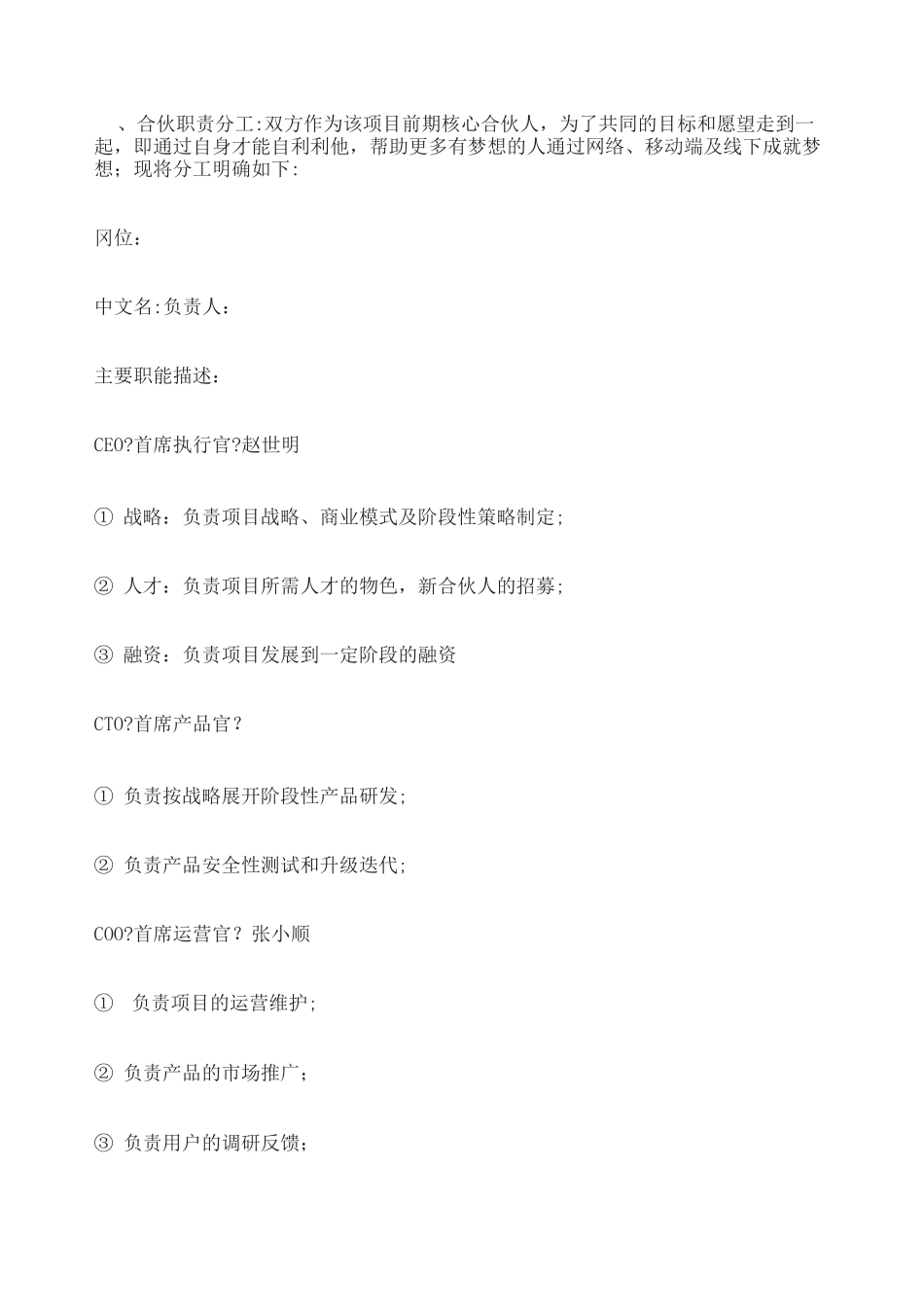 、合伙职责分工:双方作为该项目前期核心合伙人，为了共同的目标和愿望走到一起，即通过自身才能自利利他，帮助更多有梦想的人通过网络、移动端及线下成就梦想；现将分工明确如下:

冈位：

中文名:负责人：

主要职能描述：

CEO?首席执行官?赵世明

① 战略：负责项目战略、商业模式及阶段性策略制定;

② 人才：负责项目所需人才的物色，新合伙人的招募;

③ 融资：负责项目发展到一定阶段的融资

CTO?首席产品官？

① 负责按战略展开阶段性产品研发;

② 负责产品安全性测试和升级迭代;

COO?首席运营官？张小顺

① 负责项目的运营维护;

② 负责产品的市场推广；

③ 负责用户的调研反馈；